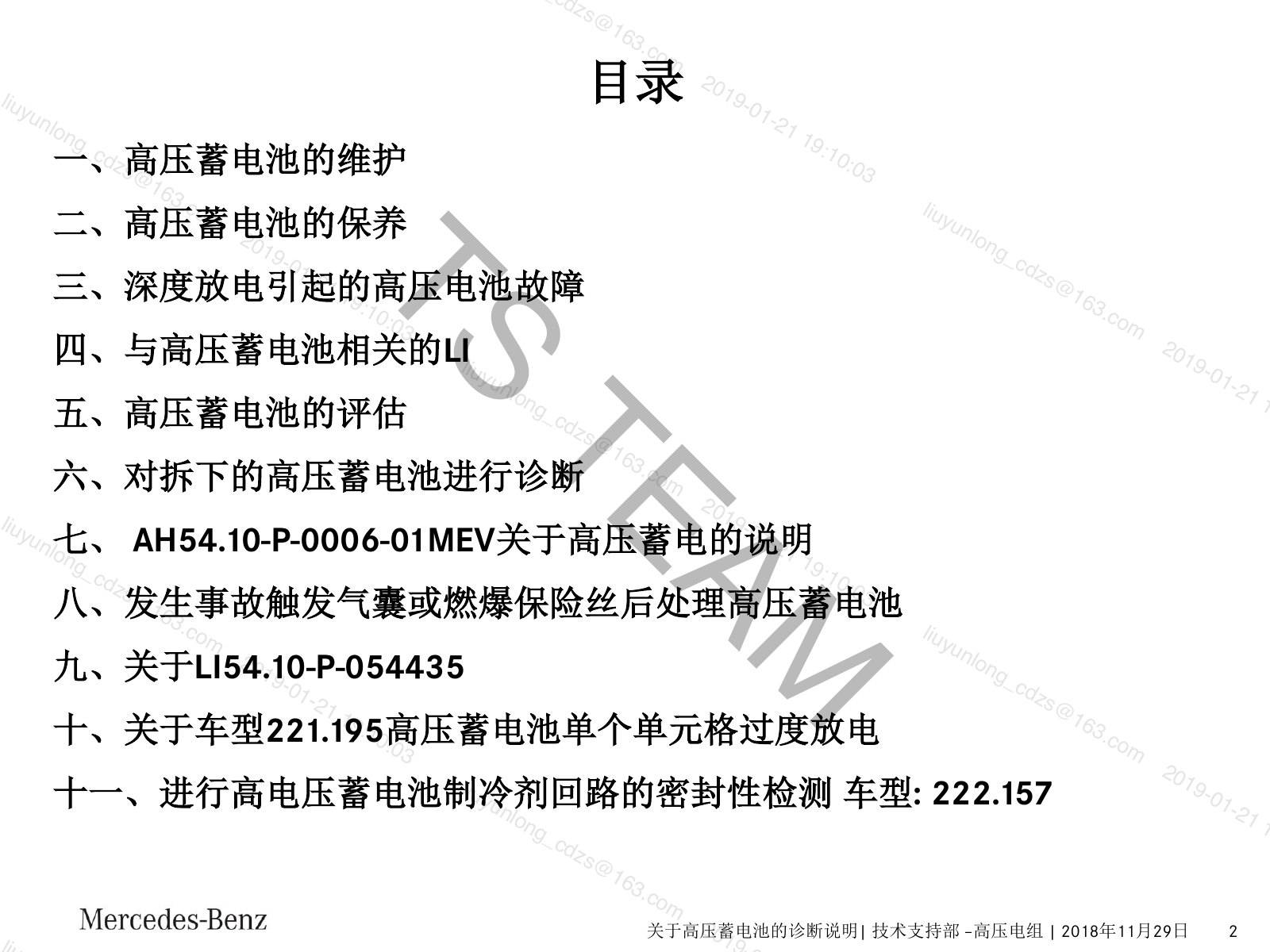 目录

一、高压蓄电池的维护

二、高压蓄电池的保养

三、深度放电引起的高压电池故障

四、与高压蓄电池相关的LI

五、高压蓄电池的评估

六、对拆下的高压蓄电池进行诊断

七、AH54.10-P-0006-01MEV关于高压蓄电的说明

八、发生事故触发气囊或燃爆保险丝后处理高压蓄电池

九、关于LI54.10-P-054435

十、关于车型221.195高压蓄电池单个单元格过度放电

十一、进行高电压蓄电池制冷剂回路的密封性检测 车型: 222.157

Mercedes-Benz

关于高压蓄电池的诊断说明| 技术支持部 -高压电组 | 2018年11月29日 2

TS TEAM

liuyunlong_cdzs@163.com 2019-01-21 19:10:03